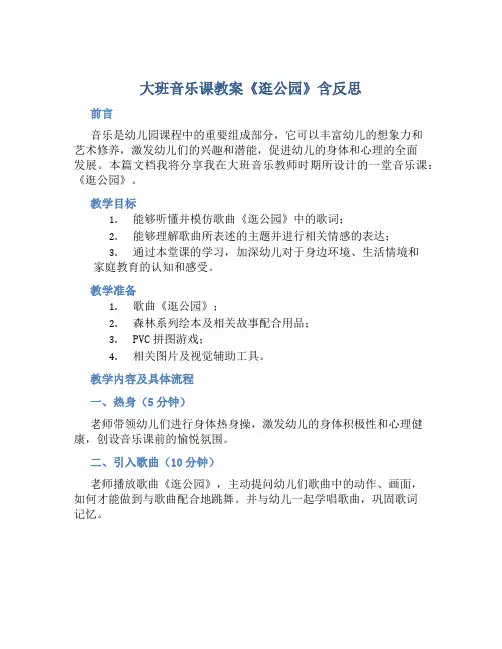 大班音乐课教案《逛公园》含反思

前言

音乐是幼儿园课程中的重要组成部分，它可以丰富幼儿的想象力和艺术修养，激发幼儿们的兴趣和潜能，促进幼儿的身体和心理的全面发展。本篇文档我将分享我在大班音乐教师时期所设计的一堂音乐课：《逛公园》。

教学目标

1. 能够听懂并模仿歌曲《逛公园》中的歌词；
2. 能够理解歌曲所表述的主题并进行相关情感的表达；
3. 通过本堂课的学习，加深幼儿对于身边环境、生活情境和家庭教育的认知和感受。

教学准备

1. 歌曲《逛公园》；
2. 森林系列绘本及相关故事配合用品；
3. PVC 拼图游戏；
4. 相关图片及视觉辅助工具。

教学内容及具体流程

一、热身（5 分钟）

老师带领幼儿们进行身体热身操，激发幼儿的身体积极性和心理健康，创设音乐课前的愉悦氛围。

二、引入歌曲（10 分钟）

老师播放歌曲《逛公园》，主动提问幼儿们歌曲中的动作、画面，如何才能做到与歌曲配合地跳舞。并与幼儿一起学唱歌曲，巩固歌词记忆。